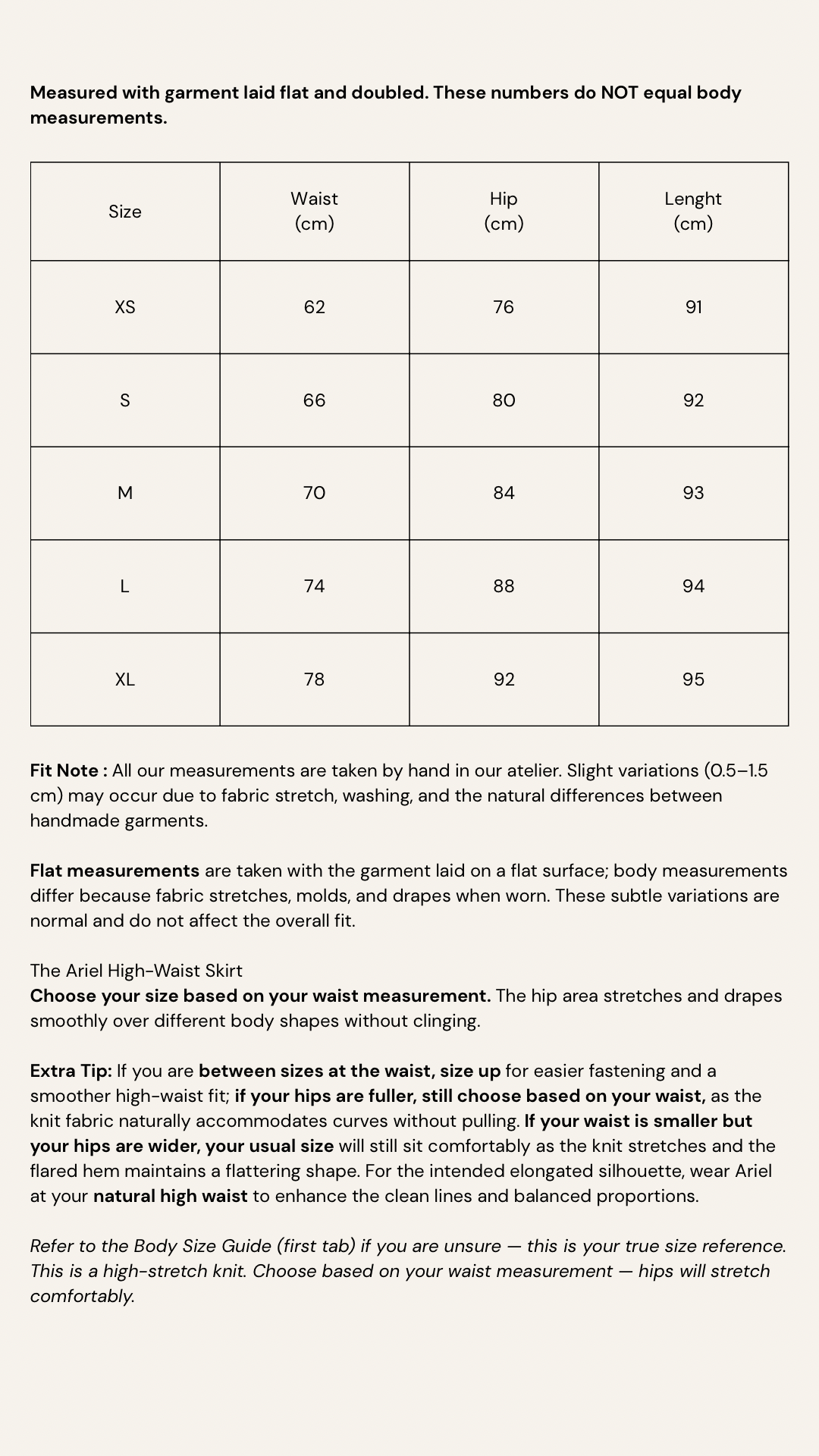 Measured with garment laid flat and doubled. These numbers do NOT equal body measurements.

| Size | Waist (cm) | Hip (cm) | Lenght (cm) |
|---|---|---|---|
| XS | 62 | 76 | 91 |
| S | 66 | 80 | 92 |
| M | 70 | 84 | 93 |
| L | 74 | 88 | 94 |
| XL | 78 | 92 | 95 |

Fit Note : All our measurements are taken by hand in our atelier. Slight variations (0.5–1.5 cm) may occur due to fabric stretch, washing, and the natural differences between handmade garments.

Flat measurements are taken with the garment laid on a flat surface; body measurements differ because fabric stretches, molds, and drapes when worn. These subtle variations are normal and do not affect the overall fit.

The Ariel High-Waist Skirt
Choose your size based on your waist measurement. The hip area stretches and drapes smoothly over different body shapes without clinging.

Extra Tip: If you are between sizes at the waist, size up for easier fastening and a smoother high-waist fit; if your hips are fuller, still choose based on your waist, as the knit fabric naturally accommodates curves without pulling. If your waist is smaller but your hips are wider, your usual size will still sit comfortably as the knit stretches and the flared hem maintains a flattering shape. For the intended elongated silhouette, wear Ariel at your natural high waist to enhance the clean lines and balanced proportions.

Refer to the Body Size Guide (first tab) if you are unsure — this is your true size reference. This is a high-stretch knit. Choose based on your waist measurement — hips will stretch comfortably.